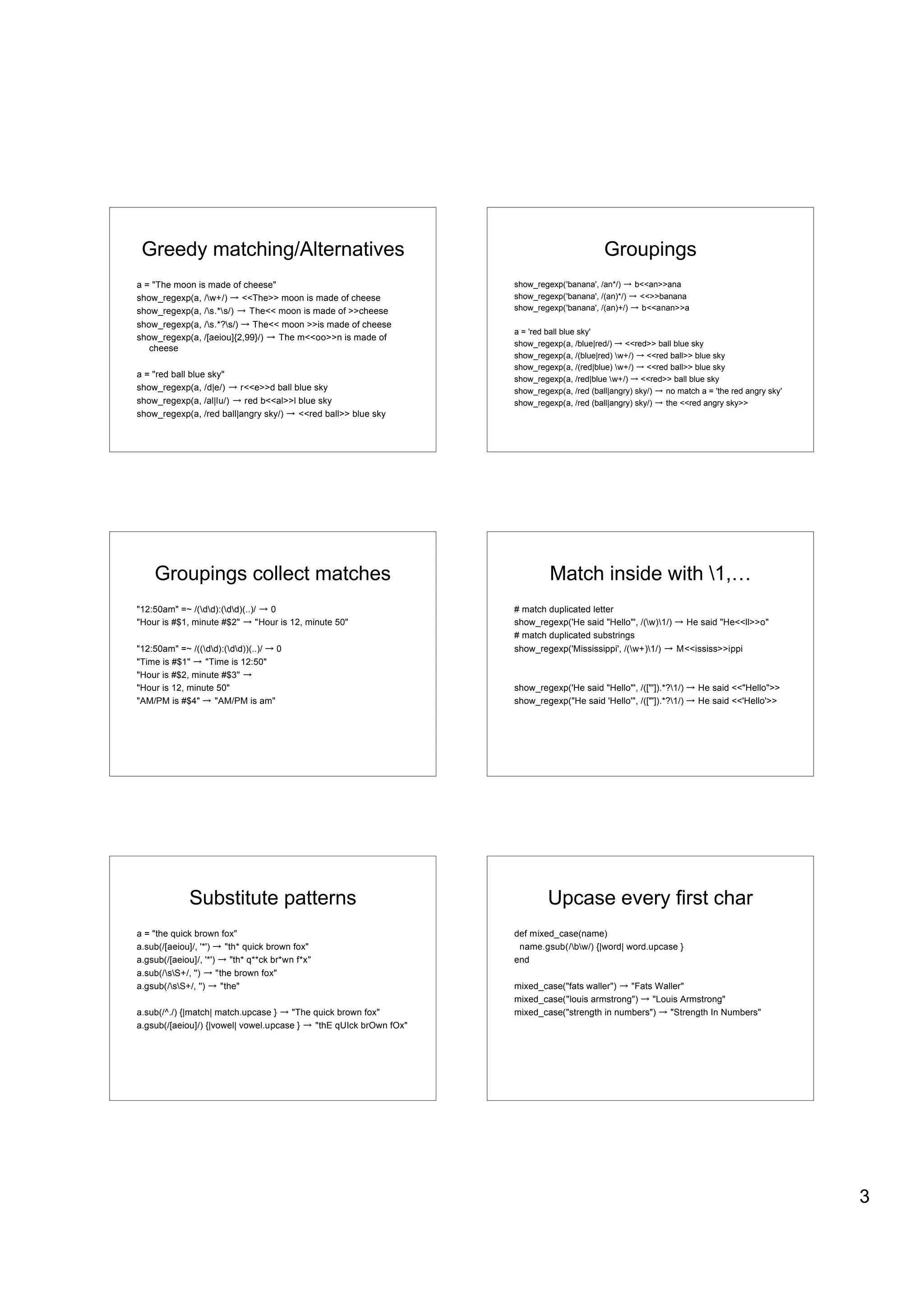 Greedy matching/Alternatives

a = "The moon is made of cheese"
show_regexp(a, /\w+/) → <<The>> moon is made of cheese
show_regexp(a, /\s.*\s/) → The<< moon is made of >>cheese
show_regexp(a, /\s.*?\s/) → The<< moon >>is made of cheese
show_regexp(a, /[aeiou]{2,99}/) → The m<<oo>>n is made of cheese

a = "red ball blue sky"
show_regexp(a, /d|e/) → r<<e>>d ball blue sky
show_regexp(a, /al|lu/) → red b<<al>>l blue sky
show_regexp(a, /red ball|angry sky/) → <<red ball>> blue sky

Groupings

show_regexp('banana', /an*/) → b<<an>>ana
show_regexp('banana', /(an)*/) → <<>>banana
show_regexp('banana', /(an)+/) → b<<anan>>a

a = 'red ball blue sky'
show_regexp(a, /blue|red/) → <<red>> ball blue sky
show_regexp(a, /(blue|red) \w+/) → <<red ball>> blue sky
show_regexp(a, /(red|blue) \w+/) → <<red ball>> blue sky
show_regexp(a, /red|blue \w+/) → <<red>> ball blue sky
show_regexp(a, /red (ball|angry) sky/) → no match a = 'the red angry sky'
show_regexp(a, /red (ball|angry) sky/) → the <<red angry sky>>

Groupings collect matches

"12:50am" =~ /(\d\d):(\d\d)(..)/ → 0
"Hour is #$1, minute #$2" → "Hour is 12, minute 50"

"12:50am" =~ /((\d\d):(\d\d))(..)/ → 0
"Time is #$1" → "Time is 12:50"
"Hour is #$2, minute #$3" →
"Hour is 12, minute 50"
"AM/PM is #$4" → "AM/PM is am"

Match inside with \1,…

# match duplicated letter
show_regexp('He said "Hello"', /(\w)\1/) → He said "He<<ll>>o"
# match duplicated substrings
show_regexp('Mississippi', /(\w+)\1/) → M<<ississ>>ippi

show_regexp('He said "Hello"', /(["']).*?\1/) → He said <<"Hello">>
show_regexp("He said 'Hello'", /(["']).*?\1/) → He said <<'Hello'>>

Substitute patterns

a = "the quick brown fox"
a.sub(/[aeiou]/, '*') → "th* quick brown fox"
a.gsub(/[aeiou]/, '*') → "th* q**ck br*wn f*x"
a.sub(/\s\S+/, '') → "the brown fox"
a.gsub(/\s\S+/, '') → "the"

a.sub(/^./) {|match| match.upcase } → "The quick brown fox"
a.gsub(/[aeiou]/) {|vowel| vowel.upcase } → "thE qUIck brOwn fOx"

Upcase every first char

def mixed_case(name)
name.gsub(/\b\w/) {|word| word.upcase }
end

mixed_case("fats waller") → "Fats Waller"
mixed_case("louis armstrong") → "Louis Armstrong"
mixed_case("strength in numbers") → "Strength In Numbers"

3